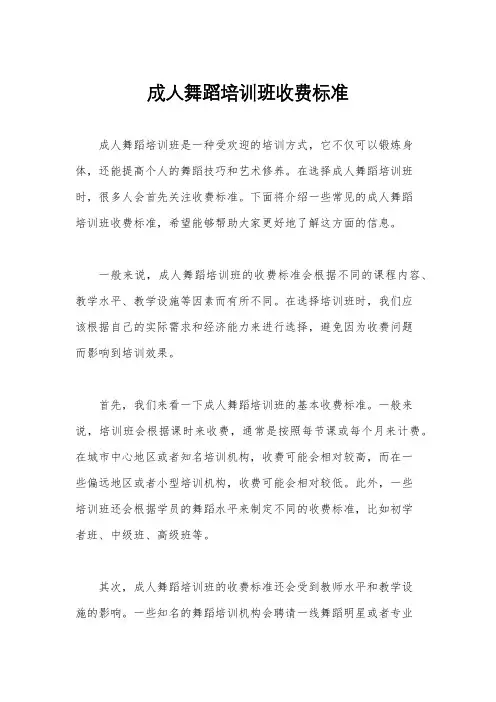 成人舞蹈培训班收费标准

成人舞蹈培训班是一种受欢迎的培训方式，它不仅可以锻炼身体，还能提高个人的舞蹈技巧和艺术修养。在选择成人舞蹈培训班时，很多人会首先关注收费标准。下面将介绍一些常见的成人舞蹈培训班收费标准，希望能够帮助大家更好地了解这方面的信息。

一般来说，成人舞蹈培训班的收费标准会根据不同的课程内容、教学水平、教学设施等因素而有所不同。在选择培训班时，我们应该根据自己的实际需求和经济能力来进行选择，避免因为收费问题而影响到培训效果。

首先，我们来看一下成人舞蹈培训班的基本收费标准。一般来说，培训班会根据课时来收费，通常是按照每节课或每个月来计费。在城市中心地区或者知名培训机构，收费可能会相对较高，而在一些偏远地区或者小型培训机构，收费可能会相对较低。此外，一些培训班还会根据学员的舞蹈水平来制定不同的收费标准，比如初学者班、中级班、高级班等。

其次，成人舞蹈培训班的收费标准还会受到教师水平和教学设施的影响。一些知名的舞蹈培训机构会聘请一线舞蹈明星或者专业